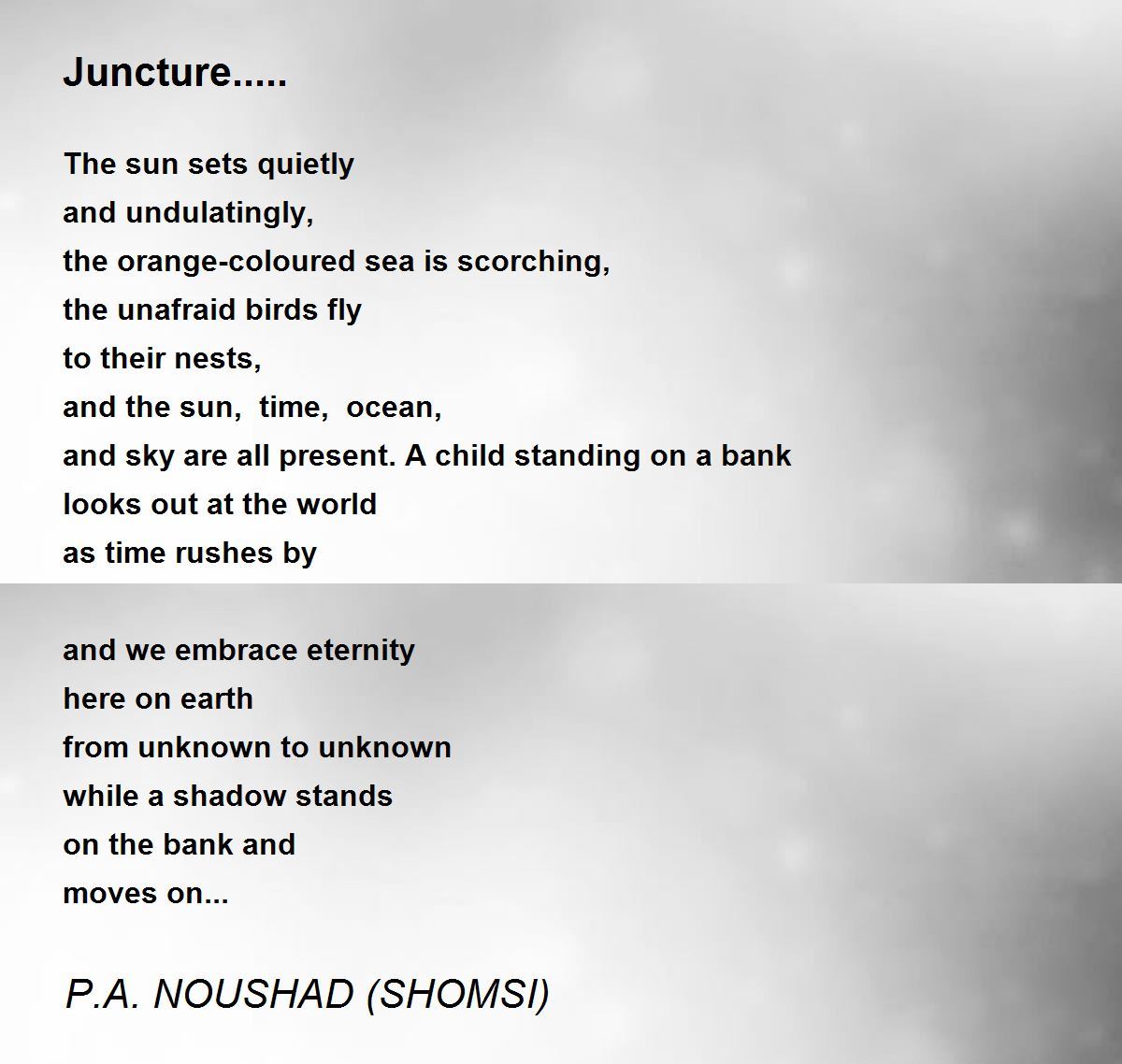 Juncture.....

The sun sets quietly
and undulatingly,
the orange-coloured sea is scorching,
the unafraid birds fly
to their nests,
and the sun,  time,  ocean,
and sky are all present. A child standing on a bank
looks out at the world
as time rushes by

and we embrace eternity
here on earth
from unknown to unknown
while a shadow stands
on the bank and
moves on...

P.A. NOUSHAD (SHOMSI)